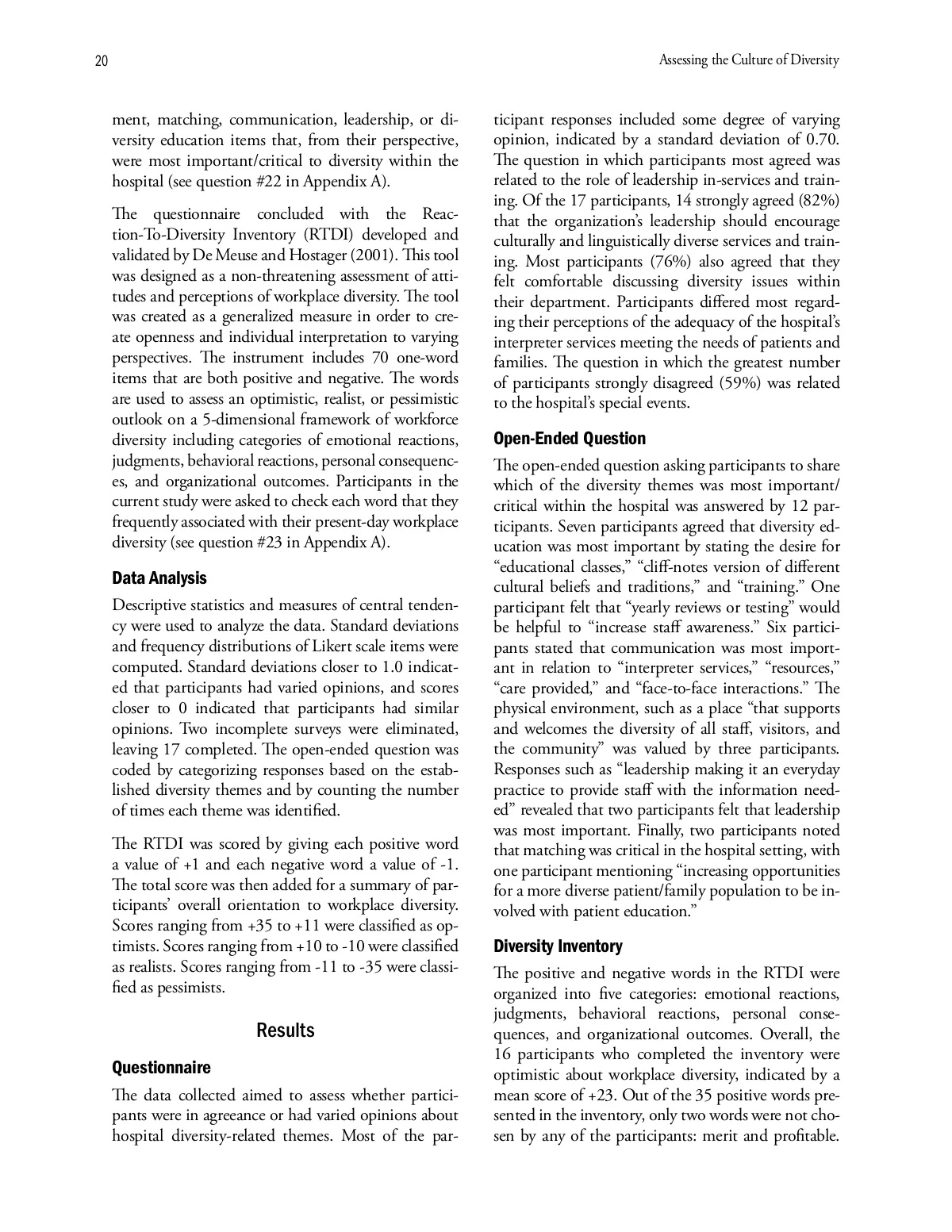 20

Assessing the Culture of Diversity

ment, matching, communication, leadership, or diversity education items that, from their perspective, were most important/critical to diversity within the hospital (see question #22 in Appendix A).

The questionnaire concluded with the Reaction-To-Diversity Inventory (RTDI) developed and validated by De Meuse and Hostager (2001). This tool was designed as a non-threatening assessment of attitudes and perceptions of workplace diversity. The tool was created as a generalized measure in order to create openness and individual interpretation to varying perspectives. The instrument includes 70 one-word items that are both positive and negative. The words are used to assess an optimistic, realist, or pessimistic outlook on a 5-dimensional framework of workforce diversity including categories of emotional reactions, judgments, behavioral reactions, personal consequences, and organizational outcomes. Participants in the current study were asked to check each word that they frequently associated with their present-day workplace diversity (see question #23 in Appendix A).

Data Analysis

Descriptive statistics and measures of central tendency were used to analyze the data. Standard deviations and frequency distributions of Likert scale items were computed. Standard deviations closer to 1.0 indicated that participants had varied opinions, and scores closer to 0 indicated that participants had similar opinions. Two incomplete surveys were eliminated, leaving 17 completed. The open-ended question was coded by categorizing responses based on the established diversity themes and by counting the number of times each theme was identified.

The RTDI was scored by giving each positive word a value of +1 and each negative word a value of -1. The total score was then added for a summary of participants' overall orientation to workplace diversity. Scores ranging from +35 to +11 were classified as optimists. Scores ranging from +10 to -10 were classified as realists. Scores ranging from -11 to -35 were classified as pessimists.

Results

Questionnaire

The data collected aimed to assess whether participants were in agreeance or had varied opinions about hospital diversity-related themes. Most of the participant responses included some degree of varying opinion, indicated by a standard deviation of 0.70. The question in which participants most agreed was related to the role of leadership in-services and training. Of the 17 participants, 14 strongly agreed (82%) that the organization's leadership should encourage culturally and linguistically diverse services and training. Most participants (76%) also agreed that they felt comfortable discussing diversity issues within their department. Participants differed most regarding their perceptions of the adequacy of the hospital's interpreter services meeting the needs of patients and families. The question in which the greatest number of participants strongly disagreed (59%) was related to the hospital's special events.

Open-Ended Question

The open-ended question asking participants to share which of the diversity themes was most important/critical within the hospital was answered by 12 participants. Seven participants agreed that diversity education was most important by stating the desire for "educational classes," "cliff-notes version of different cultural beliefs and traditions," and "training." One participant felt that "yearly reviews or testing" would be helpful to "increase staff awareness." Six participants stated that communication was most important in relation to "interpreter services," "resources," "care provided," and "face-to-face interactions." The physical environment, such as a place "that supports and welcomes the diversity of all staff, visitors, and the community" was valued by three participants. Responses such as "leadership making it an everyday practice to provide staff with the information needed" revealed that two participants felt that leadership was most important. Finally, two participants noted that matching was critical in the hospital setting, with one participant mentioning "increasing opportunities for a more diverse patient/family population to be involved with patient education."

Diversity Inventory

The positive and negative words in the RTDI were organized into five categories: emotional reactions, judgments, behavioral reactions, personal consequences, and organizational outcomes. Overall, the 16 participants who completed the inventory were optimistic about workplace diversity, indicated by a mean score of +23. Out of the 35 positive words presented in the inventory, only two words were not chosen by any of the participants: merit and profitable.